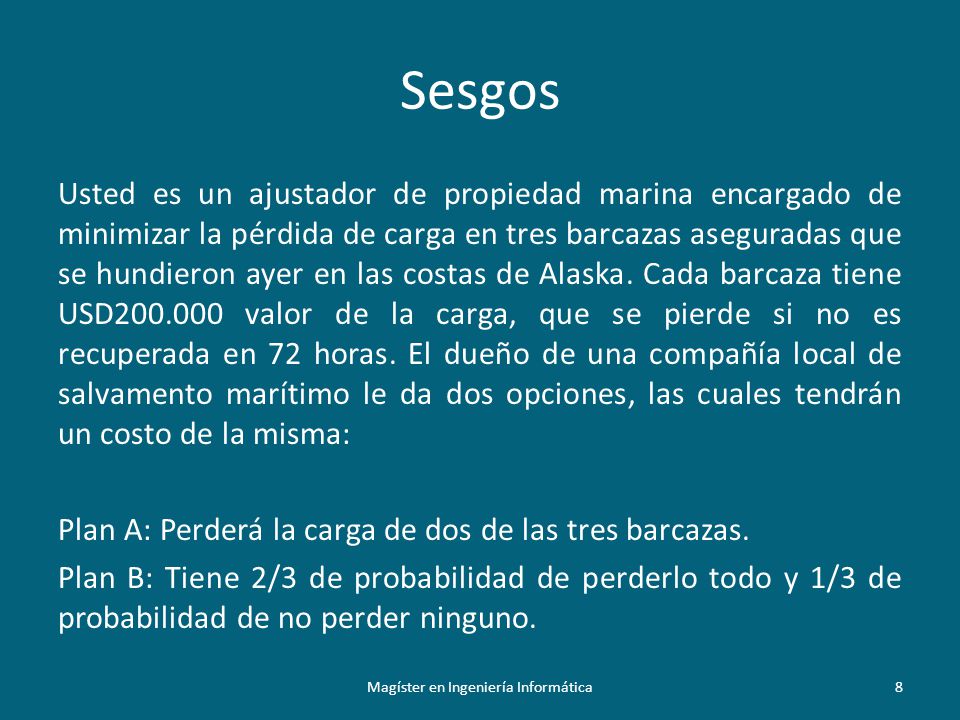 Sesgos

Usted es un ajustador de propiedad marina encargado de minimizar la pérdida de carga en tres barcazas aseguradas que se hundieron ayer en las costas de Alaska. Cada barcaza tiene USD200.000 valor de la carga, que se pierde si no es recuperada en 72 horas. El dueño de una compañía local de salvamento marítimo le da dos opciones, las cuales tendrán un costo de la misma:

Plan A: Perderá la carga de dos de las tres barcazas.

Plan B: Tiene 2/3 de probabilidad de perderlo todo y 1/3 de probabilidad de no perder ninguno.

Magíster en Ingeniería Informática

8